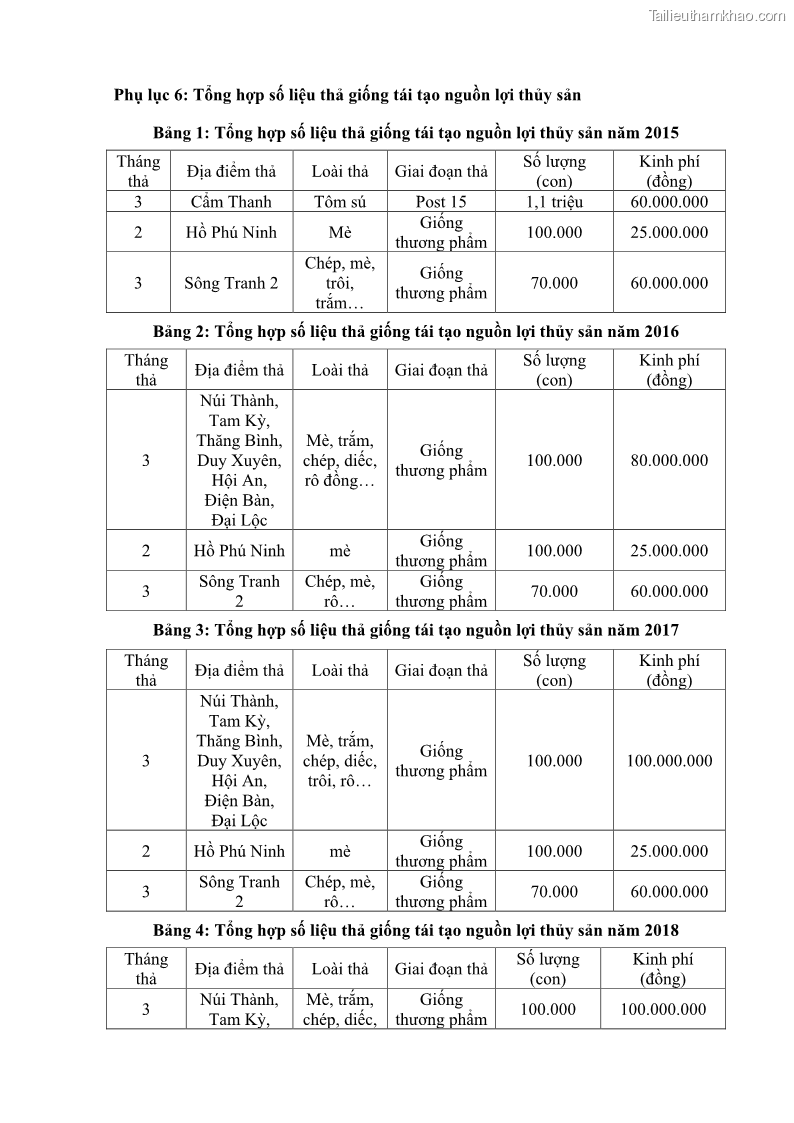 Tailieuthamkhao.com

Phụ lục 6: Tổng hợp số liệu thả giống tái tạo nguồn lợi thủy sản

Bảng 1: Tổng hợp số liệu thả giống tái tạo nguồn lợi thủy sản năm 2015

| Tháng thả | Địa điểm thả | Loài thả | Giai đoạn thả | Số lượng (con) | Kinh phí (đồng) |
|---|---|---|---|---|---|
| 3 | Cẩm Thanh | Tôm sú | Post 15 | 1,1 triệu | 60.000.000 |
| 2 | Hồ Phú Ninh | Mè | Giống thương phẩm | 100.000 | 25.000.000 |
| 3 | Sông Tranh 2 | Chép, mè, trôi, trắm… | Giống thương phẩm | 70.000 | 60.000.000 |

Bảng 2: Tổng hợp số liệu thả giống tái tạo nguồn lợi thủy sản năm 2016

| Tháng thả | Địa điểm thả | Loài thả | Giai đoạn thả | Số lượng (con) | Kinh phí (đồng) |
|---|---|---|---|---|---|
| 3 | Núi Thành, Tam Kỳ, Thăng Bình, Duy Xuyên, Hội An, Điện Bàn, Đại Lộc | Mè, trắm, chép, diếc, rô đồng… | Giống thương phẩm | 100.000 | 80.000.000 |
| 2 | Hồ Phú Ninh | mè | Giống thương phẩm | 100.000 | 25.000.000 |
| 3 | Sông Tranh 2 | Chép, mè, rô… | Giống thương phẩm | 70.000 | 60.000.000 |

Bảng 3: Tổng hợp số liệu thả giống tái tạo nguồn lợi thủy sản năm 2017

| Tháng thả | Địa điểm thả | Loài thả | Giai đoạn thả | Số lượng (con) | Kinh phí (đồng) |
|---|---|---|---|---|---|
| 3 | Núi Thành, Tam Kỳ, Thăng Bình, Duy Xuyên, Hội An, Điện Bàn, Đại Lộc | Mè, trắm, chép, diếc, trôi, rô… | Giống thương phẩm | 100.000 | 100.000.000 |
| 2 | Hồ Phú Ninh | mè | Giống thương phẩm | 100.000 | 25.000.000 |
| 3 | Sông Tranh 2 | Chép, mè, rô… | Giống thương phẩm | 70.000 | 60.000.000 |

Bảng 4: Tổng hợp số liệu thả giống tái tạo nguồn lợi thủy sản năm 2018

| Tháng thả | Địa điểm thả | Loài thả | Giai đoạn thả | Số lượng (con) | Kinh phí (đồng) |
|---|---|---|---|---|---|
| 3 | Núi Thành, Tam Kỳ, | Mè, trắm, chép, diếc, | Giống thương phẩm | 100.000 | 100.000.000 |